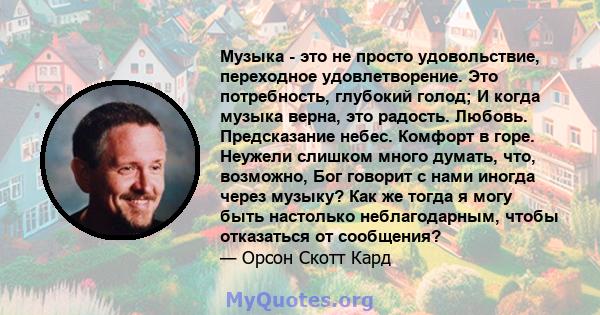 Музыка - это не просто удовольствие, переходное удовлетворение. Это потребность, глубокий голод; И когда музыка верна, это радость. Любовь. Предсказание небес. Комфорт в горе. Неужели слишком много думать, что, возможно, Бог говорит с нами иногда через музыку? Как же тогда я могу быть настолько неблагодарным, чтобы отказаться от сообщения?
— Орсон Скотт Кард

MyQuotes.org